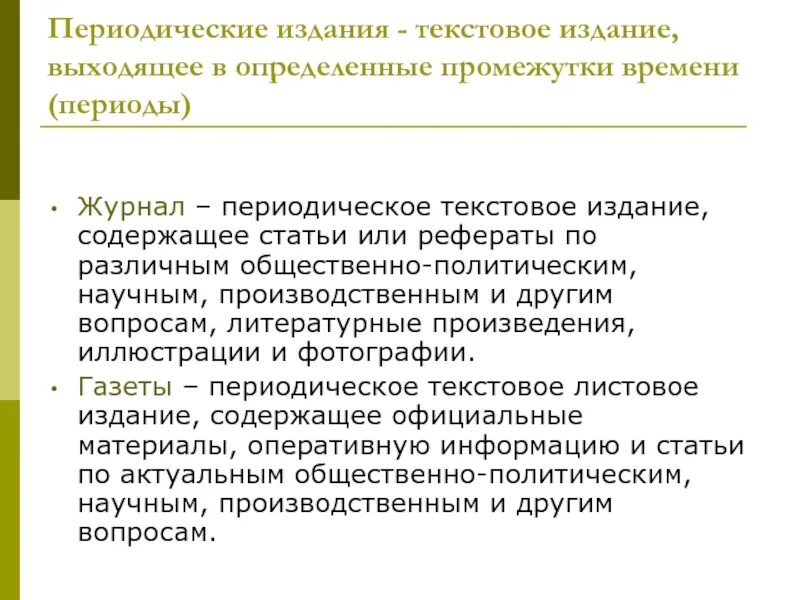 Периодические издания - текстовое издание, выходящее в определенные промежутки времени (периоды)

• Журнал – периодическое текстовое издание, содержащее статьи или рефераты по различным общественно-политическим, научным, производственным и другим вопросам, литературные произведения, иллюстрации и фотографии.

• Газеты – периодическое текстовое листовое издание, содержащее официальные материалы, оперативную информацию и статьи по актуальным общественно-политическим, научным, производственным и другим вопросам.